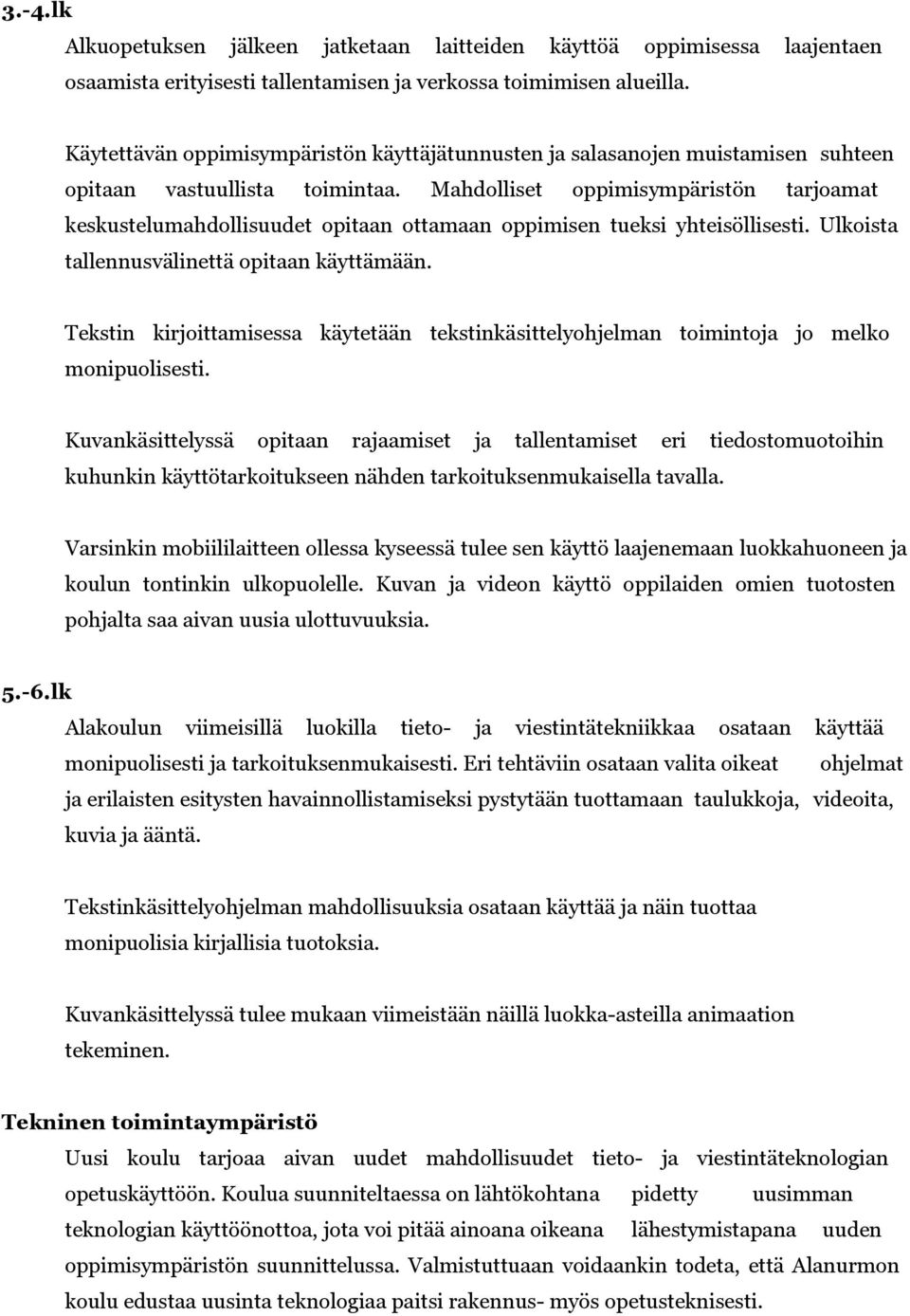 3.-4.lk

Alkuopetuksen jälkeen jatketaan laitteiden käyttöä oppimisessa laajentaen osaamista erityisesti tallentamisen ja verkossa toimimisen alueilla.

Käytettävän oppimisympäristön käyttäjätunnusten ja salasanojen muistamisen suhteen opitaan vastuullista toimintaa. Mahdolliset oppimisympäristön tarjoamat keskustelumahdollisuudet opitaan ottamaan oppimisen tueksi yhteisöllisesti. Ulkoista tallennusvälinettä opitaan käyttämään.

Tekstin kirjoittamisessa käytetään tekstinkäsittelyohjelman toimintoja jo melko monipuolisesti.

Kuvankäsittelyssä opitaan rajaamiset ja tallentamiset eri tiedostomuotoihin kuhunkin käyttötarkoitukseen nähden tarkoituksenmukaisella tavalla.

Varsinkin mobiililaitteen ollessa kyseessä tulee sen käyttö laajenemaan luokkahuoneen ja koulun tontinkin ulkopuolelle. Kuvan ja videon käyttö oppilaiden omien tuotosten pohjalta saa aivan uusia ulottuvuuksia.

5.-6.lk

Alakoulun viimeisillä luokilla tieto- ja viestintätekniikkaa osataan käyttää monipuolisesti ja tarkoituksenmukaisesti. Eri tehtäviin osataan valita oikeat ohjelmat ja erilaisten esitysten havainnollistamiseksi pystytään tuottamaan taulukkoja, videoita, kuvia ja ääntä.

Tekstinkäsittelyohjelman mahdollisuuksia osataan käyttää ja näin tuottaa monipuolisia kirjallisia tuotoksia.

Kuvankäsittelyssä tulee mukaan viimeistään näillä luokka-asteilla animaation tekeminen.

Tekninen toimintaympäristö

Uusi koulu tarjoaa aivan uudet mahdollisuudet tieto- ja viestintäteknologian opetuskäyttöön. Koulua suunniteltaessa on lähtökohtana pidetty uusimman teknologian käyttöönottoa, jota voi pitää ainoana oikeana lähestymistapana uuden oppimisympäristön suunnittelussa. Valmistuttuaan voidaankin todeta, että Alanurmon koulu edustaa uusinta teknologiaa paitsi rakennus- myös opetusteknisesti.